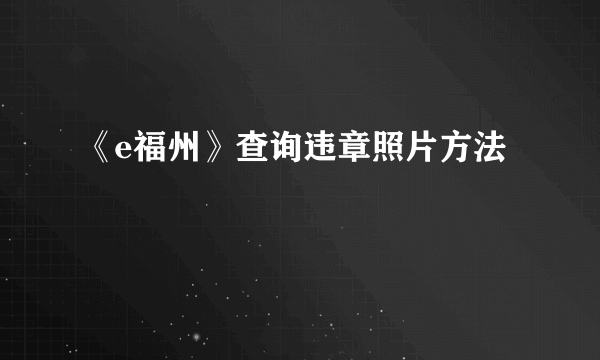 《e福州》查询违章照片方法